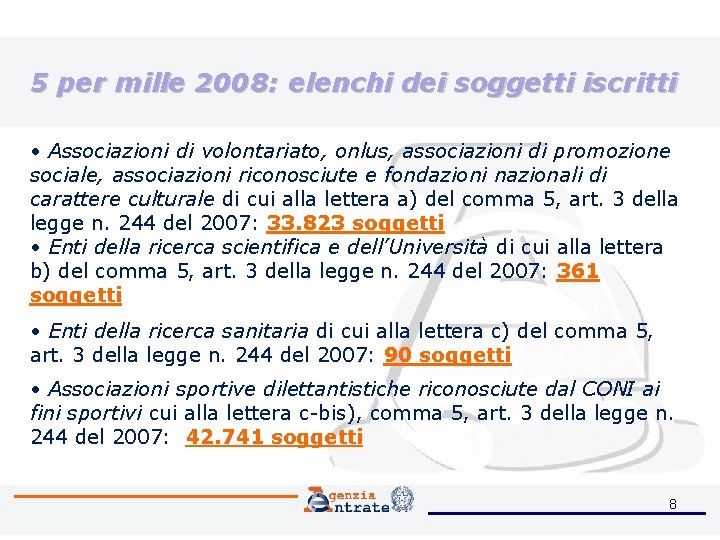 5 per mille 2008: elenchi dei soggetti iscritti

• Associazioni di volontariato, onlus, associazioni di promozione sociale, associazioni riconosciute e fondazioni nazionali di carattere culturale di cui alla lettera a) del comma 5, art. 3 della legge n. 244 del 2007: 33.823 soggetti
• Enti della ricerca scientifica e dell'Università di cui alla lettera b) del comma 5, art. 3 della legge n. 244 del 2007: 361 soggetti

• Enti della ricerca sanitaria di cui alla lettera c) del comma 5, art. 3 della legge n. 244 del 2007: 90 soggetti

• Associazioni sportive dilettantistiche riconosciute dal CONI ai fini sportivi cui alla lettera c-bis), comma 5, art. 3 della legge n. 244 del 2007: 42.741 soggetti

Agenzia Entrate

8